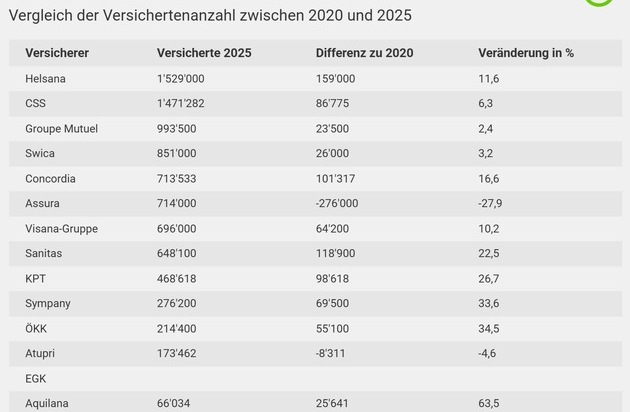 Vergleich der Versichertenanzahl zwischen 2020 und 2025

| Versicherer | Versicherte 2025 | Differenz zu 2020 | Veränderung in % |
|---|---|---|---|
| Helsana | 1'529'000 | 159'000 | 11,6 |
| CSS | 1'471'282 | 86'775 | 6,3 |
| Groupe Mutuel | 993'500 | 23'500 | 2,4 |
| Swica | 851'000 | 26'000 | 3,2 |
| Concordia | 713'533 | 101'317 | 16,6 |
| Assura | 714'000 | -276'000 | -27,9 |
| Visana-Gruppe | 696'000 | 64'200 | 10,2 |
| Sanitas | 648'100 | 118'900 | 22,5 |
| KPT | 468'618 | 98'618 | 26,7 |
| Sympany | 276'200 | 69'500 | 33,6 |
| ÖKK | 214'400 | 55'100 | 34,5 |
| Atupri | 173'462 | -8'311 | -4,6 |
| EGK | | | |
| Aquilana | 66'034 | 25'641 | 63,5 |